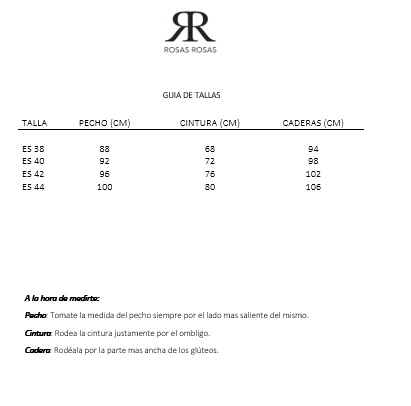 RR
ROSAS ROSAS

GUIA DE TALLAS

| TALLA | PECHO (CM) | CINTURA (CM) | CADERAS (CM) |
|---|---|---|---|
| ES 38 | 88 | 68 | 94 |
| ES 40 | 92 | 72 | 98 |
| ES 42 | 96 | 76 | 102 |
| ES 44 | 100 | 80 | 106 |

A la hora de medirte:

Pecho: Tomate la medida del pecho siempre por el lado mas saliente del mismo.

Cintura: Rodea la cintura justamente por el ombligo.

Cadera: Rodéala por la parte mas ancha de los glúteos.